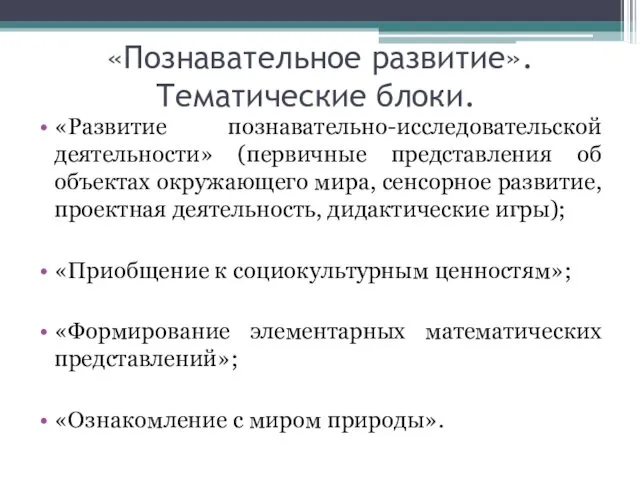 «Познавательное развитие». Тематические блоки.

• «Развитие познавательно-исследовательской деятельности» (первичные представления об объектах окружающего мира, сенсорное развитие, проектная деятельность, дидактические игры);

• «Приобщение к социокультурным ценностям»;

• «Формирование элементарных математических представлений»;

• «Ознакомление с миром природы».